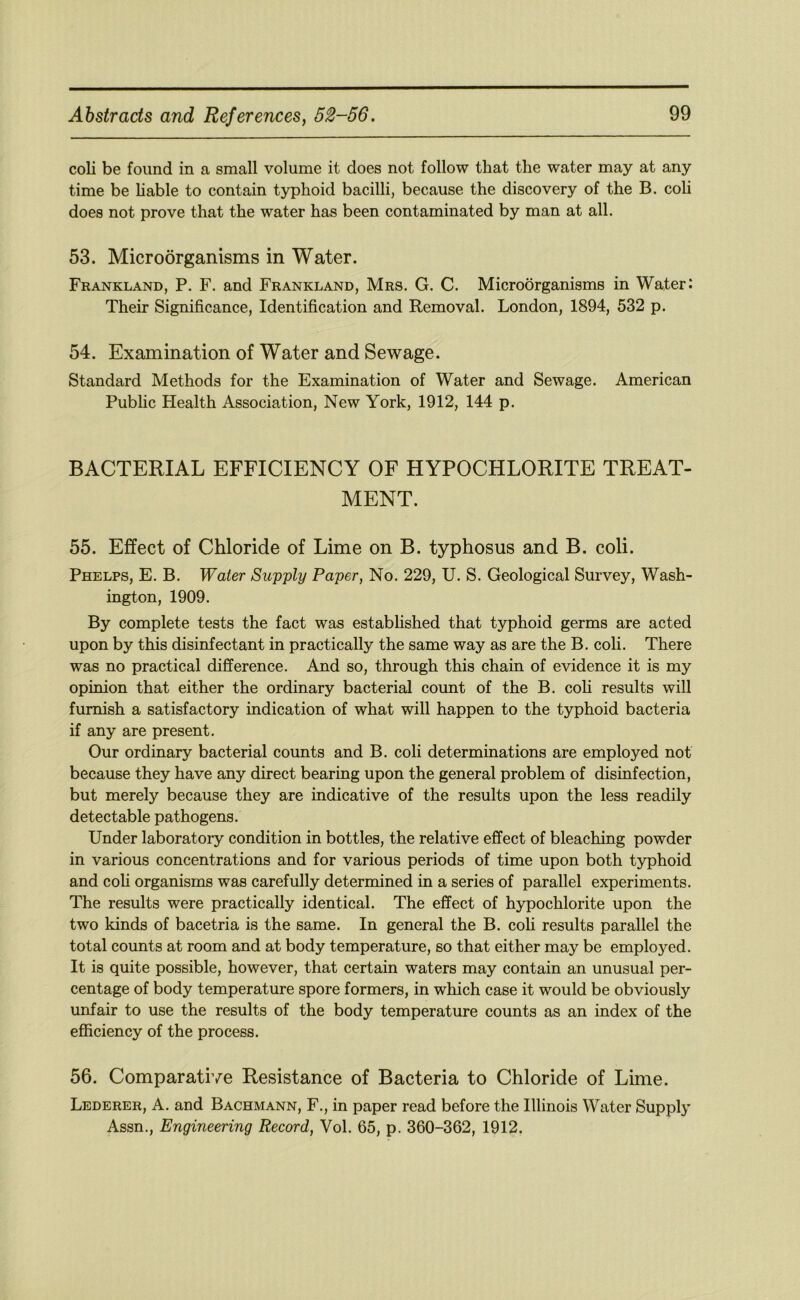 Abstracts and References, 52–56. 99

coli be found in a small volume it does not follow that the water may at any time be liable to contain typhoid bacilli, because the discovery of the B. coli does not prove that the water has been contaminated by man at all.

53. Microörganisms in Water.

Frankland, P. F. and Frankland, Mrs. G. C. Microörganisms in Water: Their Significance, Identification and Removal. London, 1894, 532 p.

54. Examination of Water and Sewage.

Standard Methods for the Examination of Water and Sewage. American Public Health Association, New York, 1912, 144 p.

BACTERIAL EFFICIENCY OF HYPOCHLORITE TREATMENT.

55. Effect of Chloride of Lime on B. typhosus and B. coli.

Phelps, E. B. Water Supply Paper, No. 229, U. S. Geological Survey, Washington, 1909.

By complete tests the fact was established that typhoid germs are acted upon by this disinfectant in practically the same way as are the B. coli. There was no practical difference. And so, through this chain of evidence it is my opinion that either the ordinary bacterial count of the B. coli results will furnish a satisfactory indication of what will happen to the typhoid bacteria if any are present.

Our ordinary bacterial counts and B. coli determinations are employed not because they have any direct bearing upon the general problem of disinfection, but merely because they are indicative of the results upon the less readily detectable pathogens.

Under laboratory condition in bottles, the relative effect of bleaching powder in various concentrations and for various periods of time upon both typhoid and coli organisms was carefully determined in a series of parallel experiments. The results were practically identical. The effect of hypochlorite upon the two kinds of bacetria is the same. In general the B. coli results parallel the total counts at room and at body temperature, so that either may be employed. It is quite possible, however, that certain waters may contain an unusual percentage of body temperature spore formers, in which case it would be obviously unfair to use the results of the body temperature counts as an index of the efficiency of the process.

56. Comparative Resistance of Bacteria to Chloride of Lime.

Lederer, A. and Bachmann, F., in paper read before the Illinois Water Supply Assn., Engineering Record, Vol. 65, p. 360–362, 1912.